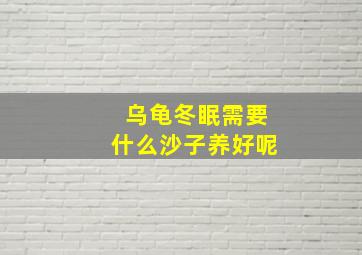 乌龟冬眠需要
什么沙子养好呢